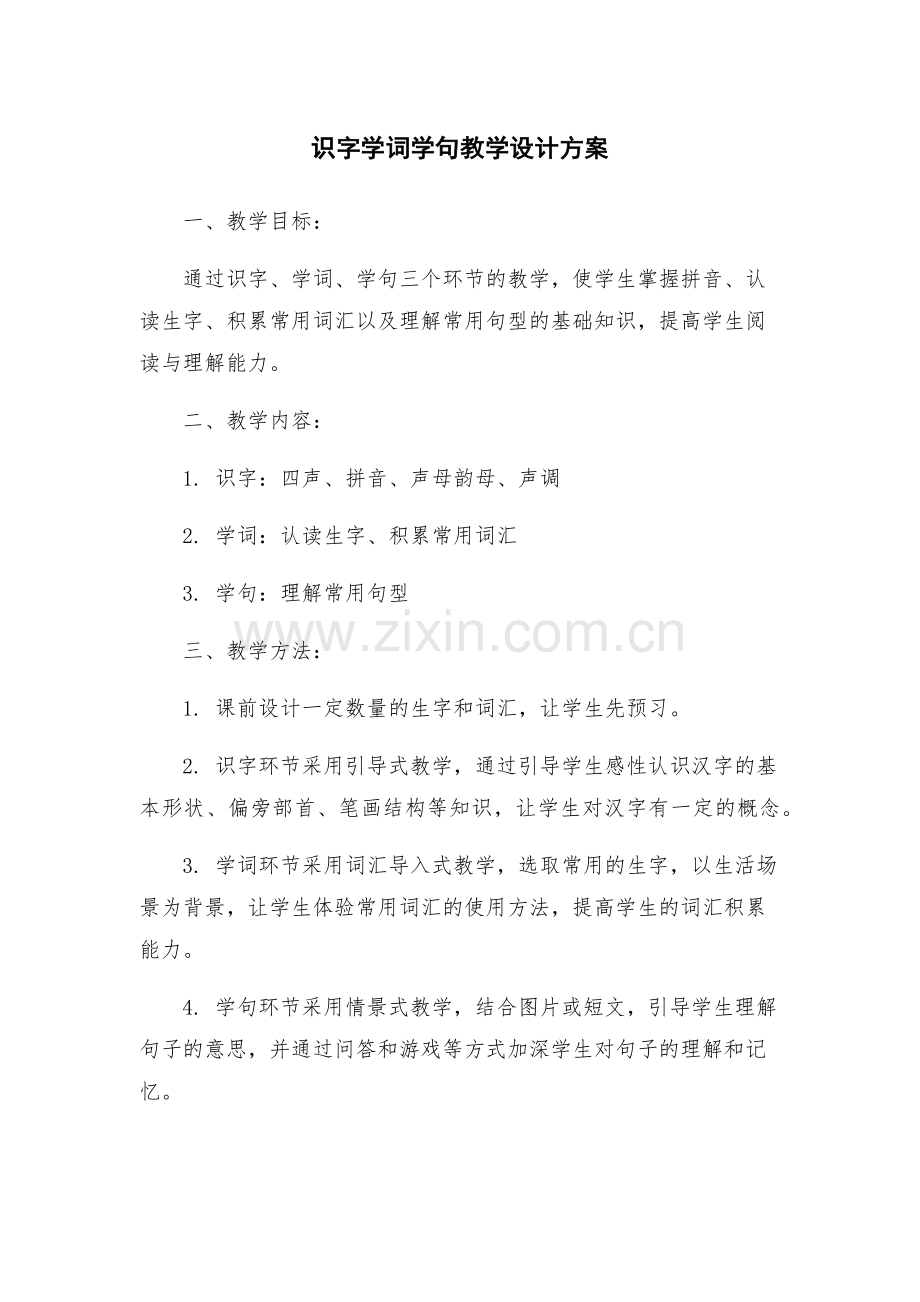 识字学词学句教学设计方案

一、教学目标：

通过识字、学词、学句三个环节的教学，使学生掌握拼音、认读生字、积累常用词汇以及理解常用句型的基础知识，提高学生阅读与理解能力。

二、教学内容：

1.识字：四声、拼音、声母韵母、声调

2.学词：认读生字、积累常用词汇

3.学句：理解常用句型

三、教学方法：

1.课前设计一定数量的生字和词汇，让学生先预习。

2.识字环节采用引导式教学，通过引导学生感性认识汉字的基本形状、偏旁部首、笔画结构等知识，让学生对汉字有一定的概念。

3.学词环节采用词汇导入式教学，选取常用的生字，以生活场景为背景，让学生体验常用词汇的使用方法，提高学生的词汇积累能力。

4.学句环节采用情景式教学，结合图片或短文，引导学生理解句子的意思，并通过问答和游戏等方式加深学生对句子的理解和记忆。

www.zixin.com.cn